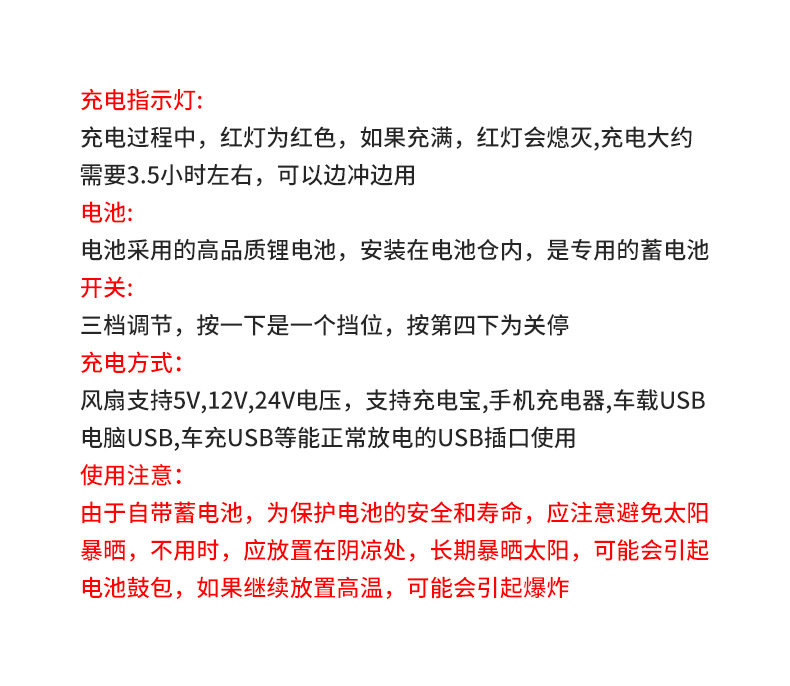 充电指示灯:
充电过程中，红灯为红色，如果充满，红灯会熄灭,充电大约需要3.5小时左右，可以边冲边用

电池:
电池采用的高品质锂电池，安装在电池仓内，是专用的蓄电池

开关:
三档调节，按一下是一个挡位，按第四下为关停

充电方式:
风扇支持5V,12V,24V电压，支持充电宝,手机充电器,车载USB电脑USB,车充USB等能正常放电的USB插口使用

使用注意:
由于自带蓄电池，为保护电池的安全和寿命，应注意避免太阳暴晒，不用时，应放置在阴凉处，长期暴晒太阳，可能会引起电池鼓包，如果继续放置高温，可能会引起爆炸